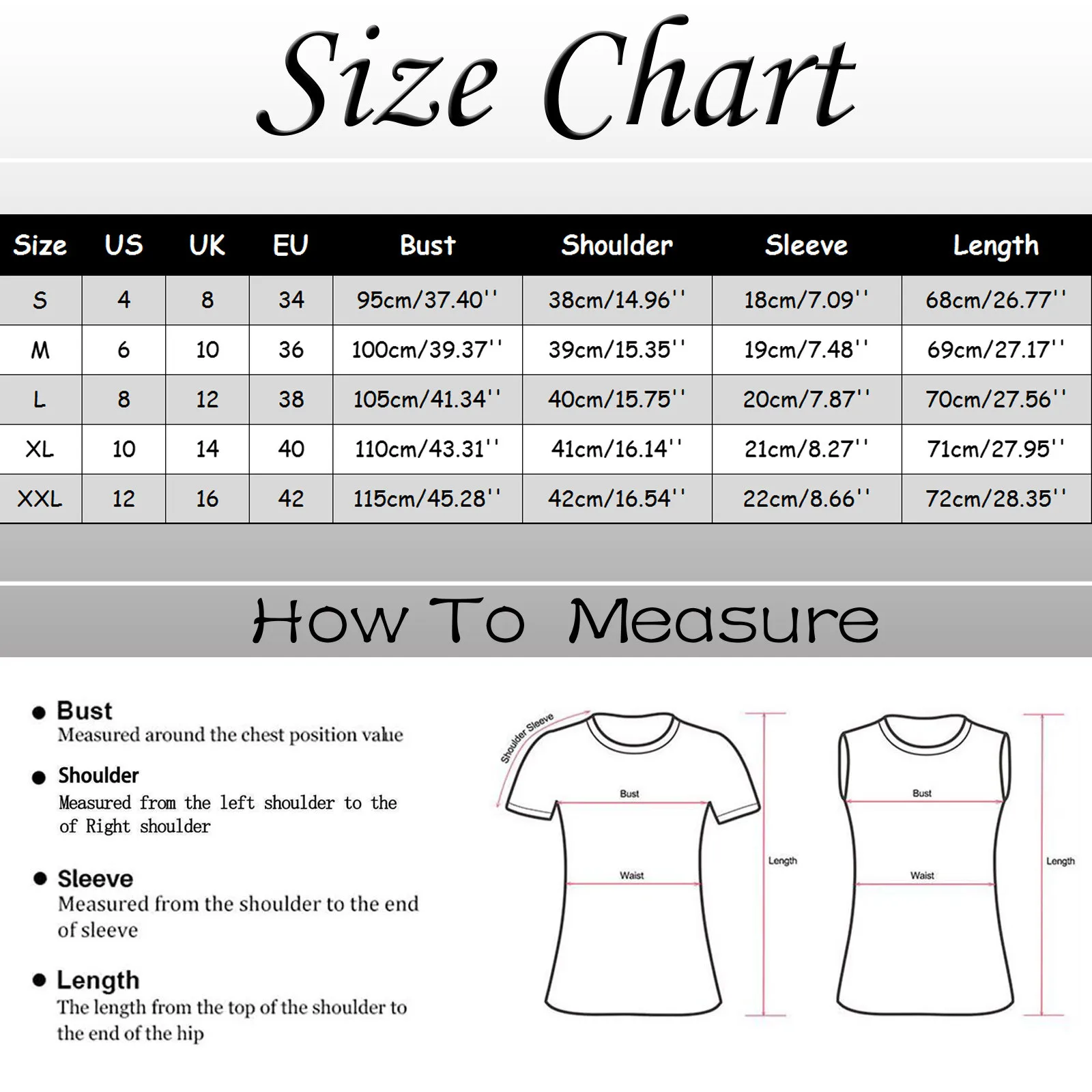 Size Chart

| Size | US | UK | EU | Bust | Shoulder | Sleeve | Length |
|---|---|---|---|---|---|---|---|
| S | 4 | 8 | 34 | 95cm/37.40'' | 38cm/14.96'' | 18cm/7.09'' | 68cm/26.77'' |
| M | 6 | 10 | 36 | 100cm/39.37'' | 39cm/15.35'' | 19cm/7.48'' | 69cm/27.17'' |
| L | 8 | 12 | 38 | 105cm/41.34'' | 40cm/15.75'' | 20cm/7.87'' | 70cm/27.56'' |
| XL | 10 | 14 | 40 | 110cm/43.31'' | 41cm/16.14'' | 21cm/8.27'' | 71cm/27.95'' |
| XXL | 12 | 16 | 42 | 115cm/45.28'' | 42cm/16.54'' | 22cm/8.66'' | 72cm/28.35'' |

How To Measure

● Bust
Measured around the chest position value

● Shoulder
Measured from the left shoulder to the of Right shoulder

● Sleeve
Measured from the shoulder to the end of sleeve

● Length
The length from the top of the shoulder to the end of the hip

Shoulder Sleeve
Bust
Waist
Length
Bust
Waist
Length